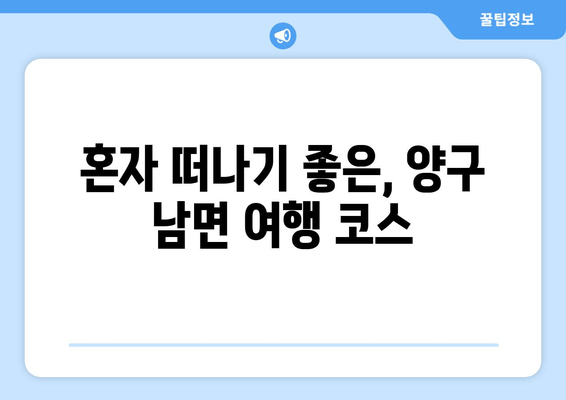 꿀팁정보

혼자 떠나기 좋은, 양구 남면 여행 코스